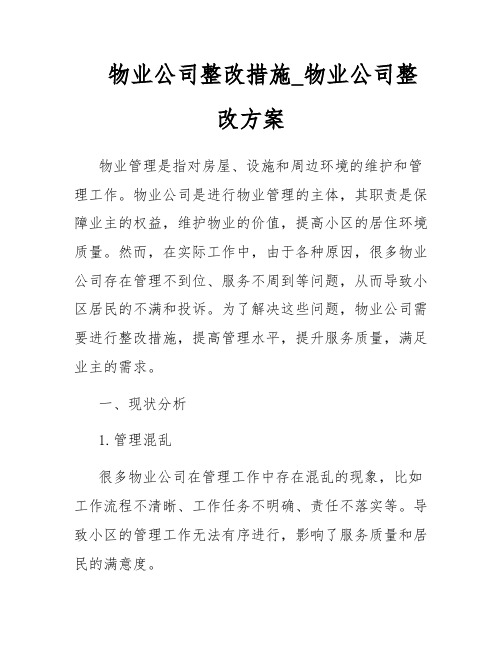 物业公司整改措施_物业公司整改方案

物业管理是指对房屋、设施和周边环境的维护和管理工作。物业公司是进行物业管理的主体，其职责是保障业主的权益，维护物业的价值，提高小区的居住环境质量。然而，在实际工作中，由于各种原因，很多物业公司存在管理不到位、服务不周到等问题，从而导致小区居民的不满和投诉。为了解决这些问题，物业公司需要进行整改措施，提高管理水平，提升服务质量，满足业主的需求。

一、现状分析

1. 管理混乱

很多物业公司在管理工作中存在混乱的现象，比如工作流程不清晰、工作任务不明确、责任不落实等。导致小区的管理工作无法有序进行，影响了服务质量和居民的满意度。